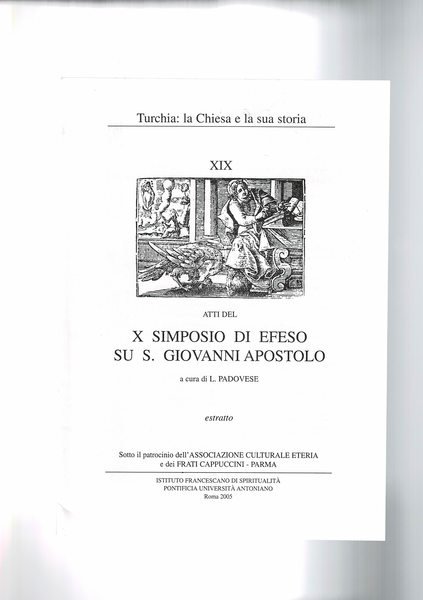 Turchia: la Chiesa e la sua storia

XIX

ATTI DEL

X SIMPOSIO DI EFESO
SU S. GIOVANNI APOSTOLO

a cura di L. PADOVESE

estratto

Sotto il patrocinio dell'ASSOCIAZIONE CULTURALE ETERIA
e dei FRATI CAPPUCCINI - PARMA

ISTITUTO FRANCESCANO DI SPIRITUALITÀ
PONTIFICIA UNIVERSITÀ ANTONIANO
Roma 2005